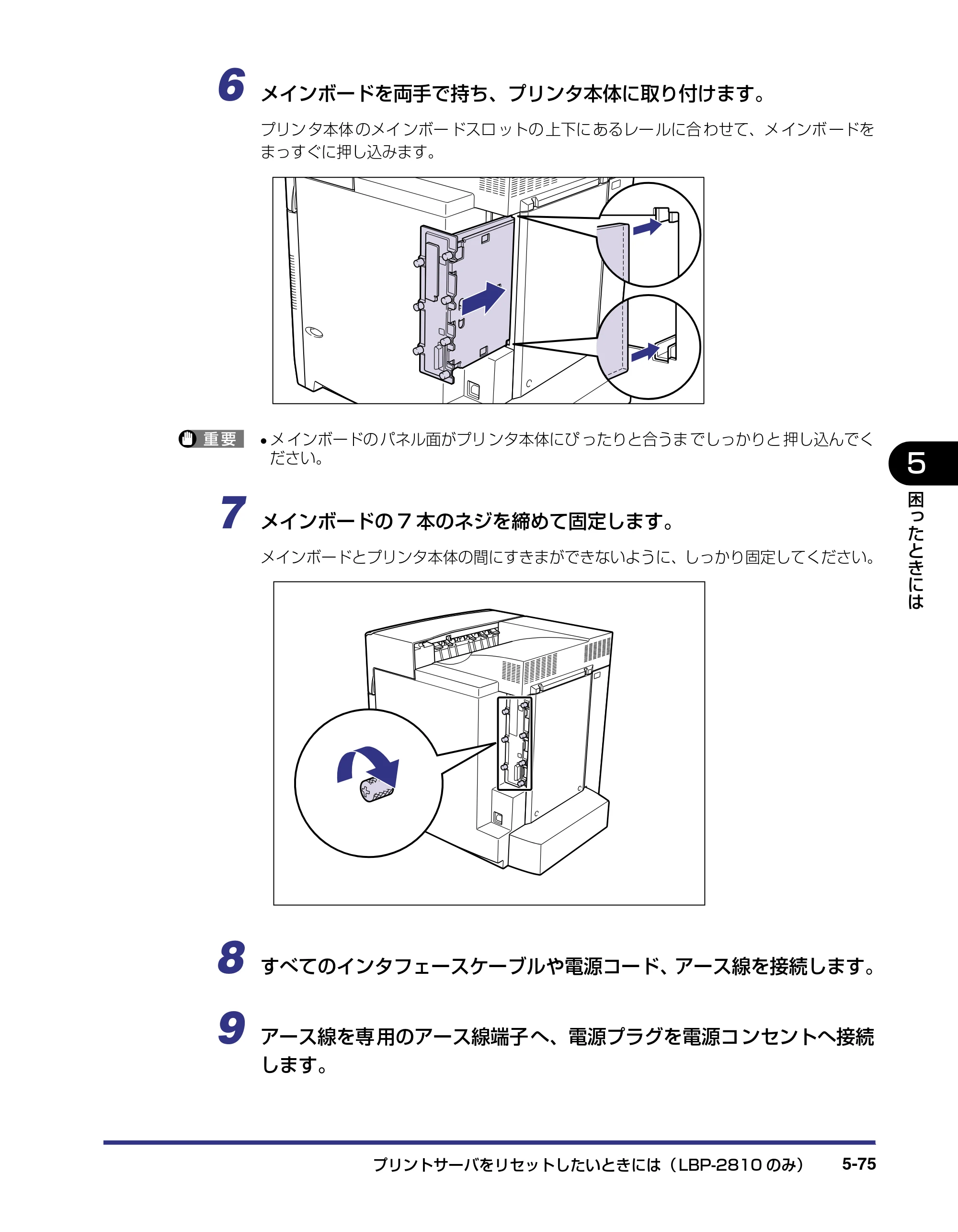 6 メインボードを両手で持ち、プリンタ本体に取り付けます。

プリンタ本体のメインボードスロットの上下にあるレールに合わせて、メインボードをまっすぐに押し込みます。

重要

• メインボードのパネル面がプリンタ本体にぴったりと合うまでしっかりと押し込んでください。

7 メインボードの7本のネジを締めて固定します。

メインボードとプリンタ本体の間にすきまができないように、しっかり固定してください。

8 すべてのインタフェースケーブルや電源コード、アース線を接続します。

9 アース線を専用のアース線端子へ、電源プラグを電源コンセントへ接続します。

5
困ったときには

プリントサーバをリセットしたいときには（LBP-2810のみ） 5-75